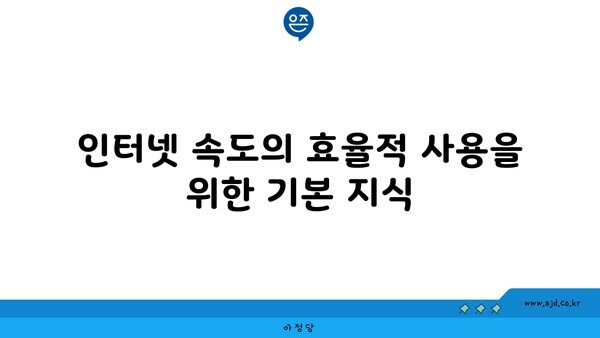 은즈

인터넷 속도의 효율적 사용을 위한 기본 지식

www.ajd.co.kr

아정당